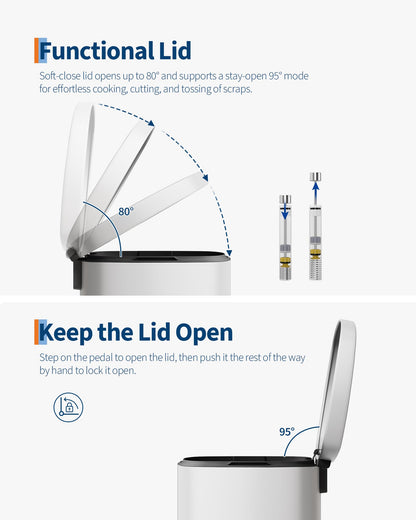 Functional Lid

Soft-close lid opens up to 80° and supports a stay-open 95° mode for effortless cooking, cutting, and tossing of scraps.

80°

Keep the Lid Open

Step on the pedal to open the lid, then push it the rest of the way by hand to lock it open.

95°